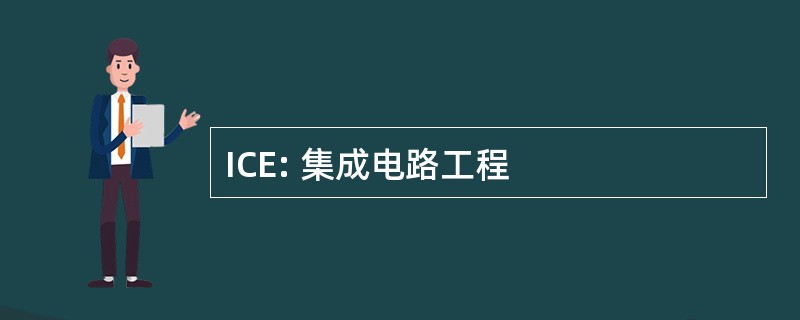 ICE: 集成电路工程